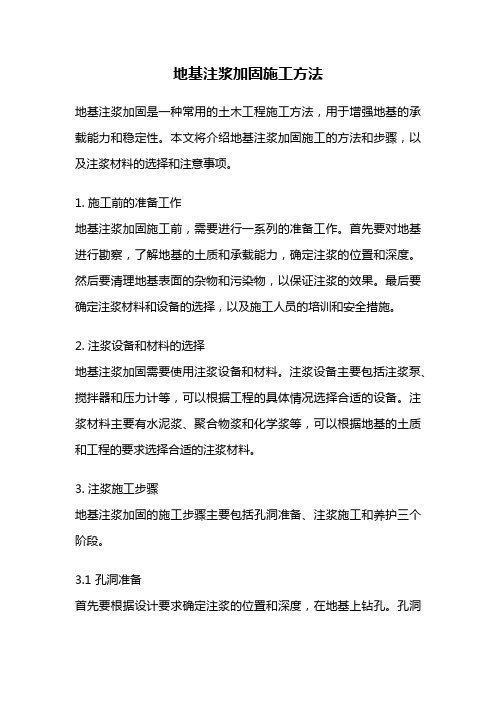 地基注浆加固施工方法

地基注浆加固是一种常用的土木工程施工方法，用于增强地基的承载能力和稳定性。本文将介绍地基注浆加固施工的方法和步骤，以及注浆材料的选择和注意事项。

1. 施工前的准备工作
地基注浆加固施工前，需要进行一系列的准备工作。首先要对地基进行勘察，了解地基的土质和承载能力，确定注浆的位置和深度。然后要清理地基表面的杂物和污染物，以保证注浆的效果。最后要确定注浆材料和设备的选择，以及施工人员的培训和安全措施。

2. 注浆设备和材料的选择
地基注浆加固需要使用注浆设备和材料。注浆设备主要包括注浆泵、搅拌器和压力计等，可以根据工程的具体情况选择合适的设备。注浆材料主要有水泥浆、聚合物浆和化学浆等，可以根据地基的土质和工程的要求选择合适的注浆材料。

3. 注浆施工步骤
地基注浆加固的施工步骤主要包括孔洞准备、注浆施工和养护三个阶段。

3.1 孔洞准备
首先要根据设计要求确定注浆的位置和深度，在地基上钻孔。孔洞